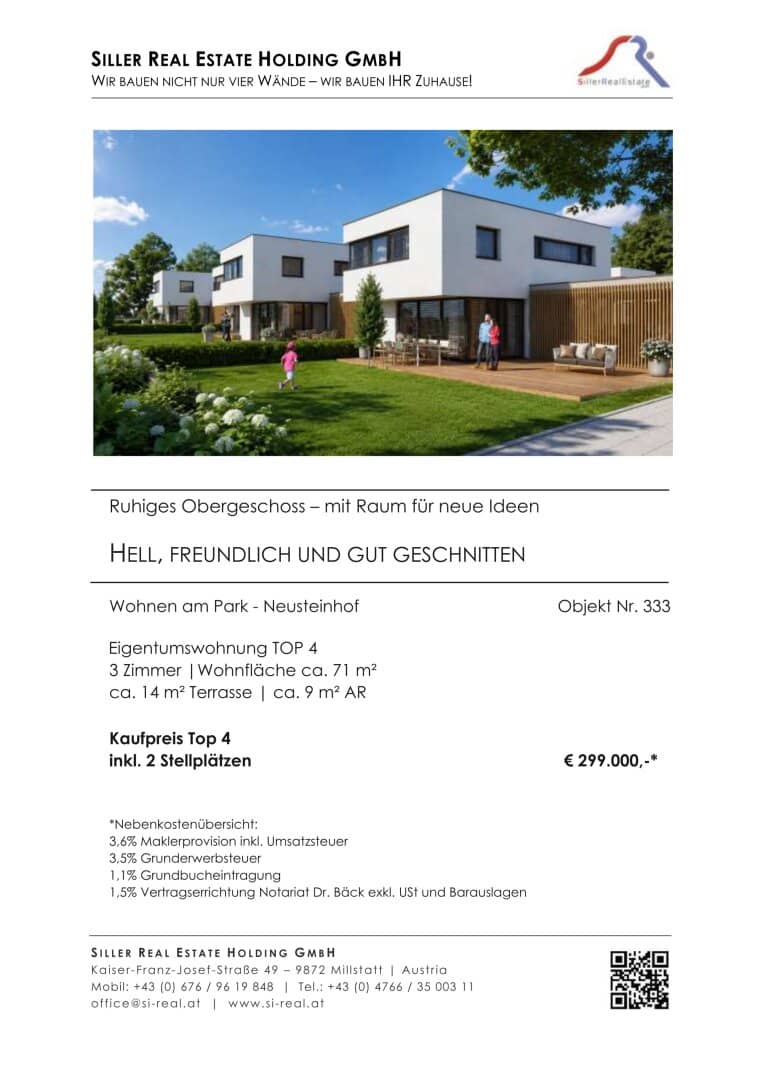 SILLER REAL ESTATE HOLDING GMBH
WIR BAUEN NICHT NUR VIER WÄNDE – WIR BAUEN IHR ZUHAUSE!

SillerRealEstate

Ruhiges Obergeschoss – mit Raum für neue Ideen

HELL, FREUNDLICH UND GUT GESCHNITTEN

Wohnen am Park - Neusteinhof

Objekt Nr. 333

Eigentumswohnung TOP 4
3 Zimmer |Wohnfläche ca. 71 m²
ca. 14 m² Terrasse | ca. 9 m² AR

Kaufpreis Top 4
inkl. 2 Stellplätzen

€ 299.000,-*

*Nebenkostenübersicht:
3,6% Maklerprovision inkl. Umsatzsteuer
3,5% Grunderwerbsteuer
1,1% Grundbucheintragung
1,5% Vertragserrichtung Notariat Dr. Bäck exkl. USt und Barauslagen

SILLER REAL ESTATE HOLDING GMBH
Kaiser-Franz-Josef-Straße 49 – 9872 Millstatt | Austria
Mobil: +43 (0) 676 / 96 19 848 | Tel.: +43 (0) 4766 / 35 003 11
office@si-real.at | www.si-real.at